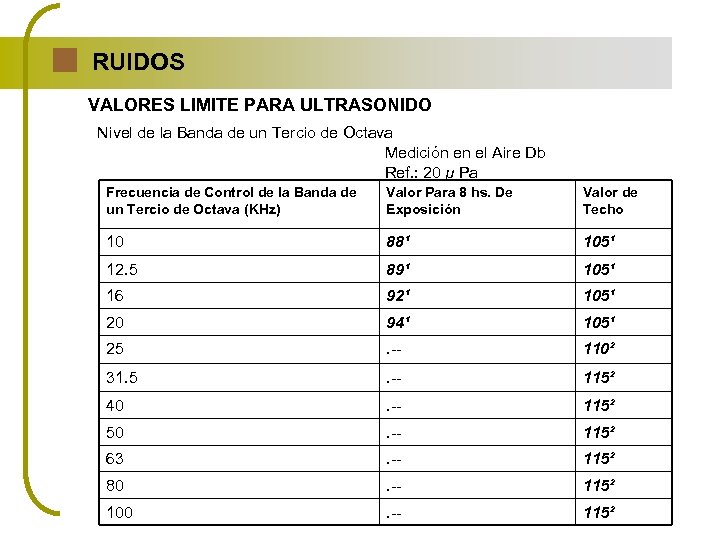 RUIDOS

VALORES LIMITE PARA ULTRASONIDO

Nivel de la Banda de un Tercio de Octava

Medición en el Aire Db
Ref.: 20 μ Pa

| Frecuencia de Control de la Banda de un Tercio de Octava (KHz) | Valor Para 8 hs. De Exposición | Valor de Techo |
|---|---|---|
| 10 | $88^1$ | $105^1$ |
| 12.5 | $89^1$ | $105^1$ |
| 16 | $92^1$ | $105^1$ |
| 20 | $94^1$ | $105^1$ |
| 25 | .-- | $110^2$ |
| 31.5 | .-- | $115^2$ |
| 40 | .-- | $115^2$ |
| 50 | .-- | $115^2$ |
| 63 | .-- | $115^2$ |
| 80 | .-- | $115^2$ |
| 100 | .-- | $115^2$ |